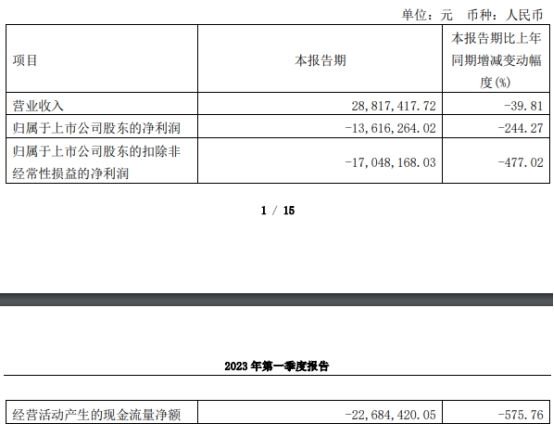 单位：元　币种：人民币

| 项目 | 本报告期 | 本报告期比上年同期增减变动幅度(%) |
|---|---|---|
| 营业收入 | 28,817,417.72 | -39.81 |
| 归属于上市公司股东的净利润 | -13,616,264.02 | -244.27 |
| 归属于上市公司股东的扣除非经常性损益的净利润 | -17,048,168.03 | -477.02 |

1 / 15

2023 年第一季度报告

| 经营活动产生的现金流量净额 | -22,684,420.05 | -575.76 |
|---|---|---|